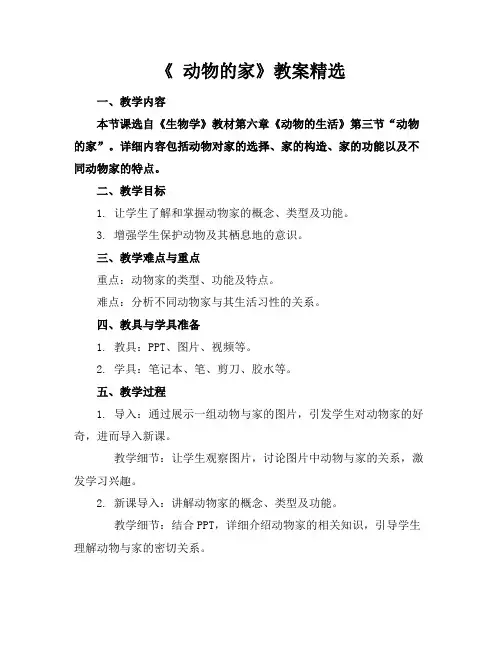 《 动物的家》教案精选

一、教学内容

本节课选自《生物学》教材第六章《动物的生活》第三节“动物的家”。详细内容包括动物对家的选择、家的构造、家的功能以及不同动物家的特点。

二、教学目标

1. 让学生了解和掌握动物家的概念、类型及功能。

3. 增强学生保护动物及其栖息地的意识。

三、教学难点与重点

重点：动物家的类型、功能及特点。

难点：分析不同动物家与其生活习性的关系。

四、教具与学具准备

1. 教具：PPT、图片、视频等。

2. 学具：笔记本、笔、剪刀、胶水等。

五、教学过程

1. 导入：通过展示一组动物与家的图片，引发学生对动物家的好奇，进而导入新课。

教学细节：让学生观察图片，讨论图片中动物与家的关系，激发学习兴趣。

2. 新课导入：讲解动物家的概念、类型及功能。

教学细节：结合 PPT，详细介绍动物家的相关知识，引导学生理解动物与家的密切关系。